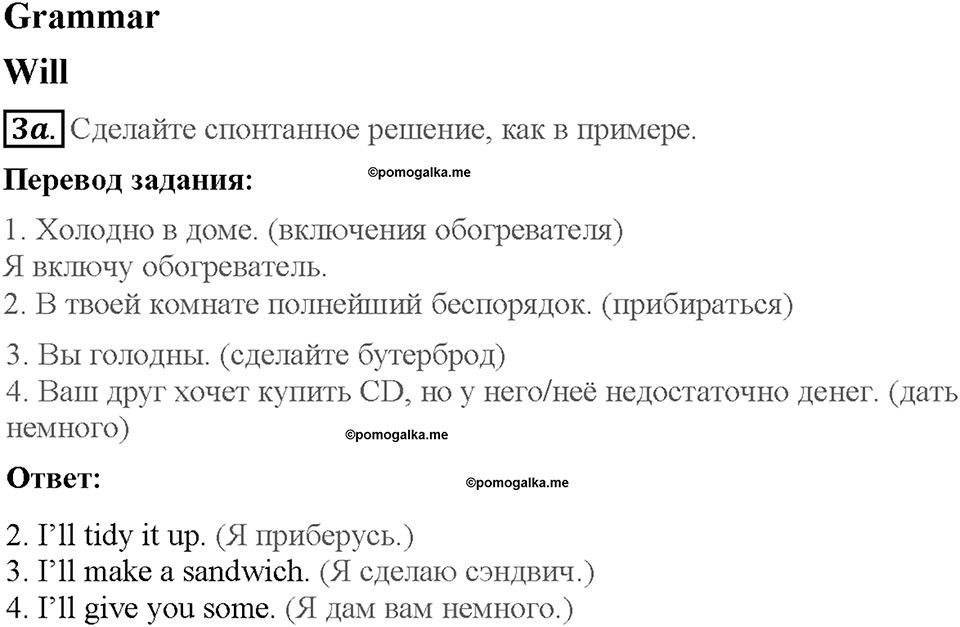 Grammar

Will

3a. Сделайте спонтанное решение, как в примере.

Перевод задания:

©pomogalka.me

1. Холодно в доме. (включения обогревателя)
Я включу обогреватель.
2. В твоей комнате полнейший беспорядок. (прибираться)

3. Вы голодны. (сделайте бутерброд)
4. Ваш друг хочет купить CD, но у него/неё недостаточно денег. (дать немного)

©pomogalka.me

Ответ:

©pomogalka.me

2. I'll tidy it up. (Я приберусь.)
3. I'll make a sandwich. (Я сделаю сэндвич.)
4. I'll give you some. (Я дам вам немного.)